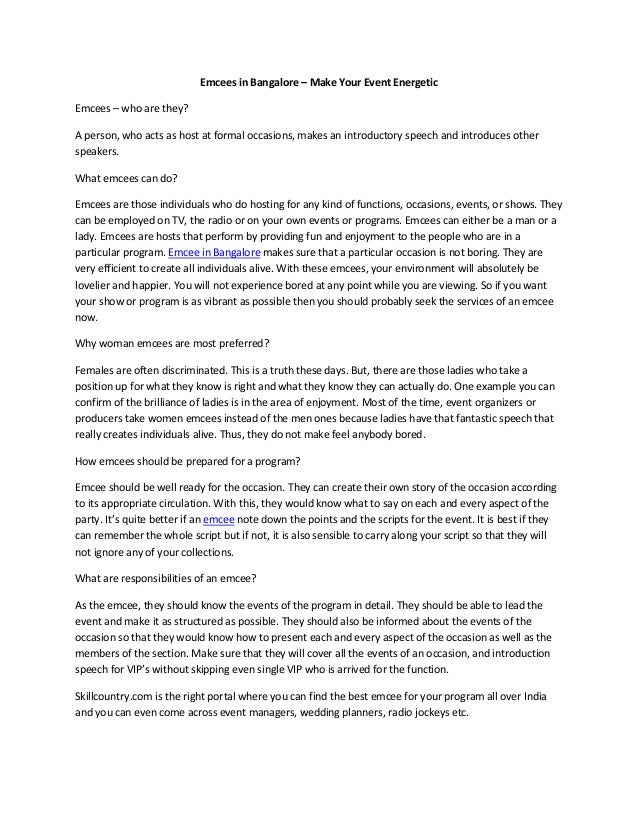 Emcees in Bangalore – Make Your Event Energetic

Emcees – who are they?

A person, who acts as host at formal occasions, makes an introductory speech and introduces other speakers.

What emcees can do?

Emcees are those individuals who do hosting for any kind of functions, occasions, events, or shows. They can be employed on TV, the radio or on your own events or programs. Emcees can either be a man or a lady. Emcees are hosts that perform by providing fun and enjoyment to the people who are in a particular program. Emcee in Bangalore makes sure that a particular occasion is not boring. They are very efficient to create all individuals alive. With these emcees, your environment will absolutely be lovelier and happier. You will not experience bored at any point while you are viewing. So if you want your show or program is as vibrant as possible then you should probably seek the services of an emcee now.

Why woman emcees are most preferred?

Females are often discriminated. This is a truth these days. But, there are those ladies who take a position up for what they know is right and what they know they can actually do. One example you can confirm of the brilliance of ladies is in the area of enjoyment. Most of the time, event organizers or producers take women emcees instead of the men ones because ladies have that fantastic speech that really creates individuals alive. Thus, they do not make feel anybody bored.

How emcees should be prepared for a program?

Emcee should be well ready for the occasion. They can create their own story of the occasion according to its appropriate circulation. With this, they would know what to say on each and every aspect of the party. It's quite better if an emcee note down the points and the scripts for the event. It is best if they can remember the whole script but if not, it is also sensible to carry along your script so that they will not ignore any of your collections.

What are responsibilities of an emcee?

As the emcee, they should know the events of the program in detail. They should be able to lead the event and make it as structured as possible. They should also be informed about the events of the occasion so that they would know how to present each and every aspect of the occasion as well as the members of the section. Make sure that they will cover all the events of an occasion, and introduction speech for VIP's without skipping even single VIP who is arrived for the function.

Skillcountry.com is the right portal where you can find the best emcee for your program all over India and you can even come across event managers, wedding planners, radio jockeys etc.